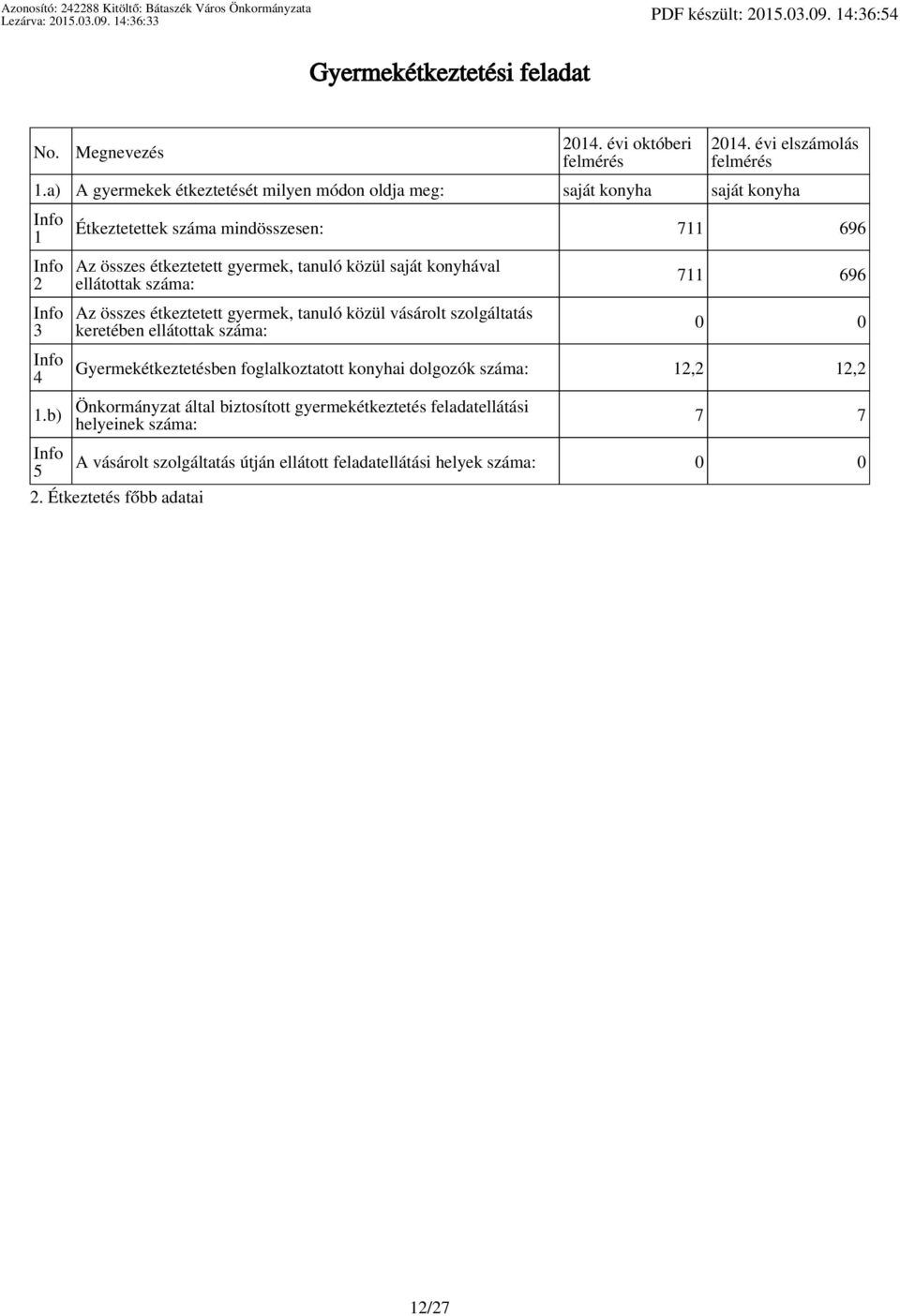 Azonosító: 242288 Kitöltő: Bátaszék Város Önkormányzata
Lezárva: 2015.03.09. 14:36:33

PDF készült: 2015.03.09. 14:36:54

Gyermekétkeztetési feladat

| No. | Megnevezés | 2014. évi októberi felmérés | 2014. évi elszámolás felmérés |
|---|---|---|---|
| 1.a) | A gyermekek étkeztetését milyen módon oldja meg: | saját konyha | saját konyha |
| Info 1 | Étkeztetettek száma mindösszesen: | 711 | 696 |
| Info 2 | Az összes étkeztetett gyermek, tanuló közül saját konyhával ellátottak száma: | 711 | 696 |
| Info 3 | Az összes étkeztetett gyermek, tanuló közül vásárolt szolgáltatás keretében ellátottak száma: | 0 | 0 |
| Info 4 | Gyermekétkeztetésben foglalkoztatott konyhai dolgozók száma: | 12,2 | 12,2 |
| 1.b) | Önkormányzat által biztosított gyermekétkeztetés feladatellátási helyeinek száma: | 7 | 7 |
| Info 5 | A vásárolt szolgáltatás útján ellátott feladatellátási helyek száma: | 0 | 0 |

2. Étkeztetés főbb adatai

12/27